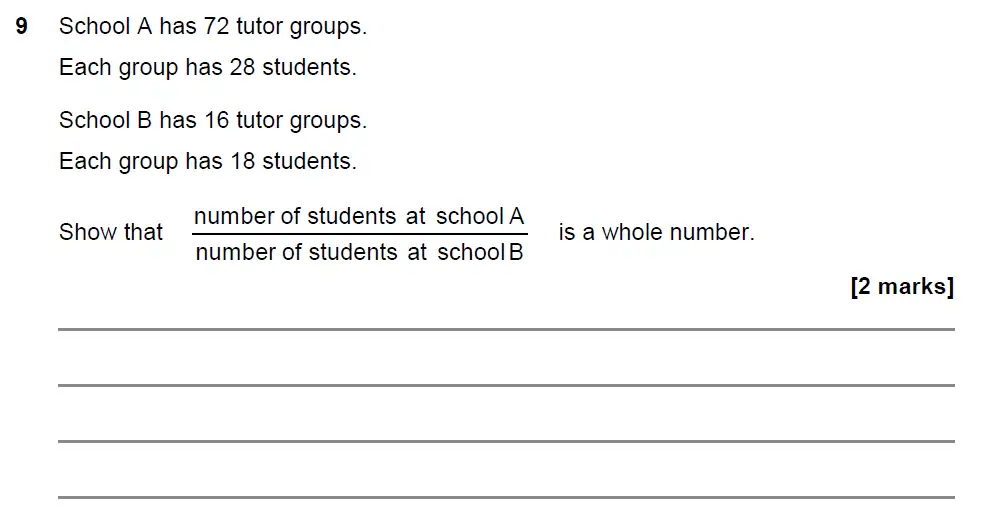 9 School A has 72 tutor groups.

Each group has 28 students.

School B has 16 tutor groups.

Each group has 18 students.

Show that $\frac{\text{number of students at school A}}{\text{number of students at school B}}$ is a whole number.

[2 marks]